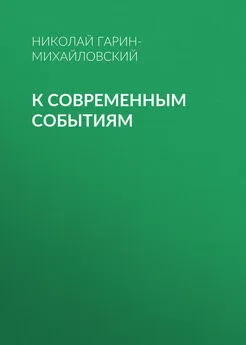 НИКОЛАЙ ГАРИН-МИХАЙЛОВСКИЙ

К СОВРЕМЕННЫМ СОБЫТИЯМ